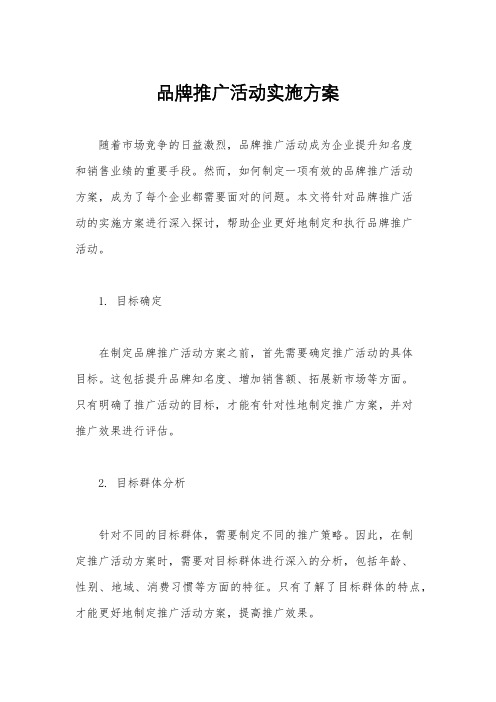 品牌推广活动实施方案

随着市场竞争的日益激烈，品牌推广活动成为企业提升知名度和销售业绩的重要手段。然而，如何制定一项有效的品牌推广活动方案，成为了每个企业都需要面对的问题。本文将针对品牌推广活动的实施方案进行深入探讨，帮助企业更好地制定和执行品牌推广活动。

1. 目标确定

在制定品牌推广活动方案之前，首先需要确定推广活动的具体目标。这包括提升品牌知名度、增加销售额、拓展新市场等方面。只有明确了推广活动的目标，才能有针对性地制定推广方案，并对推广效果进行评估。

2. 目标群体分析

针对不同的目标群体，需要制定不同的推广策略。因此，在制定推广活动方案时，需要对目标群体进行深入的分析，包括年龄、性别、地域、消费习惯等方面的特征。只有了解了目标群体的特点，才能更好地制定推广活动方案，提高推广效果。